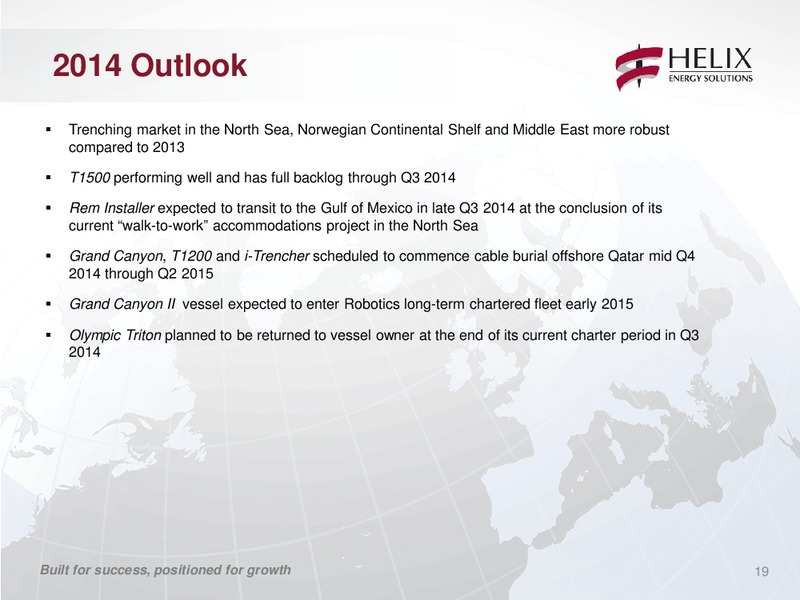 2014 Outlook

HELIX
ENERGY SOLUTIONS

▪ Trenching market in the North Sea, Norwegian Continental Shelf and Middle East more robust compared to 2013

▪ T1500 performing well and has full backlog through Q3 2014

▪ Rem Installer expected to transit to the Gulf of Mexico in late Q3 2014 at the conclusion of its current “walk-to-work” accommodations project in the North Sea

▪ Grand Canyon, T1200 and i-Trencher scheduled to commence cable burial offshore Qatar mid Q4 2014 through Q2 2015

▪ Grand Canyon II vessel expected to enter Robotics long-term chartered fleet early 2015

▪ Olympic Triton planned to be returned to vessel owner at the end of its current charter period in Q3 2014

Built for success, positioned for growth

19